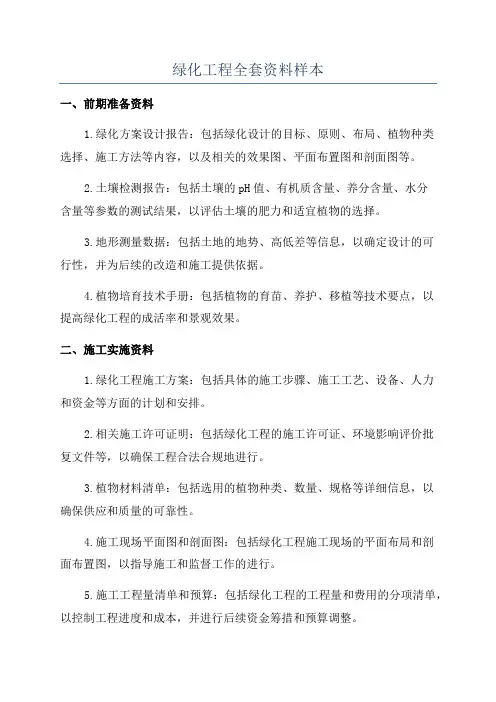 绿化工程全套资料样本

一、前期准备资料

1.绿化方案设计报告：包括绿化设计的目标、原则、布局、植物种类选择、施工方法等内容，以及相关的效果图、平面布置图和剖面图等。

2.土壤检测报告：包括土壤的pH值、有机质含量、养分含量、水分含量等参数的测试结果，以评估土壤的肥力和适宜植物的选择。

3.地形测量数据：包括土地的地势、高低差等信息，以确定设计的可行性，并为后续的改造和施工提供依据。

4.植物培育技术手册：包括植物的育苗、养护、移植等技术要点，以提高绿化工程的成活率和景观效果。

二、施工实施资料

1.绿化工程施工方案：包括具体的施工步骤、施工工艺、设备、人力和资金等方面的计划和安排。

2.相关施工许可证明：包括绿化工程的施工许可证、环境影响评价批复文件等，以确保工程合法合规地进行。

3.植物材料清单：包括选用的植物种类、数量、规格等详细信息，以确保供应和质量的可靠性。

4.施工现场平面图和剖面图：包括绿化工程施工现场的平面布局和剖面布置图，以指导施工和监督工作的进行。

5.施工工程量清单和预算：包括绿化工程的工程量和费用的分项清单，以控制工程进度和成本，并进行后续资金筹措和预算调整。